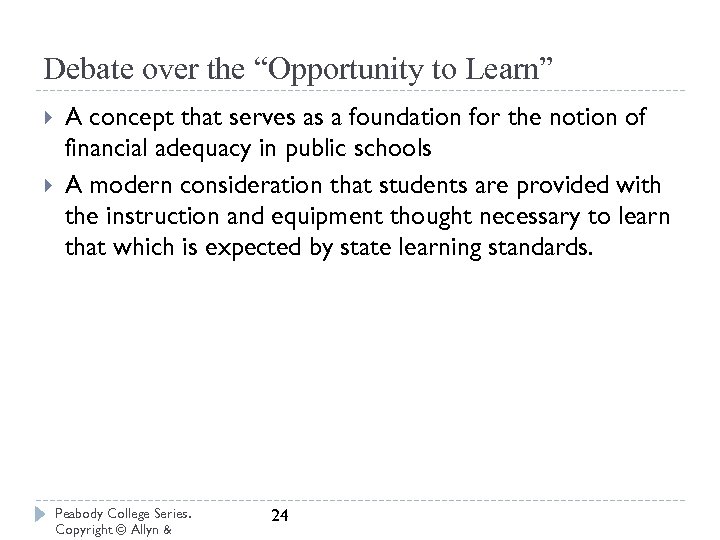 Debate over the “Opportunity to Learn”

A concept that serves as a foundation for the notion of financial adequacy in public schools

A modern consideration that students are provided with the instruction and equipment thought necessary to learn that which is expected by state learning standards.

Peabody College Series. Copyright © Allyn &

24